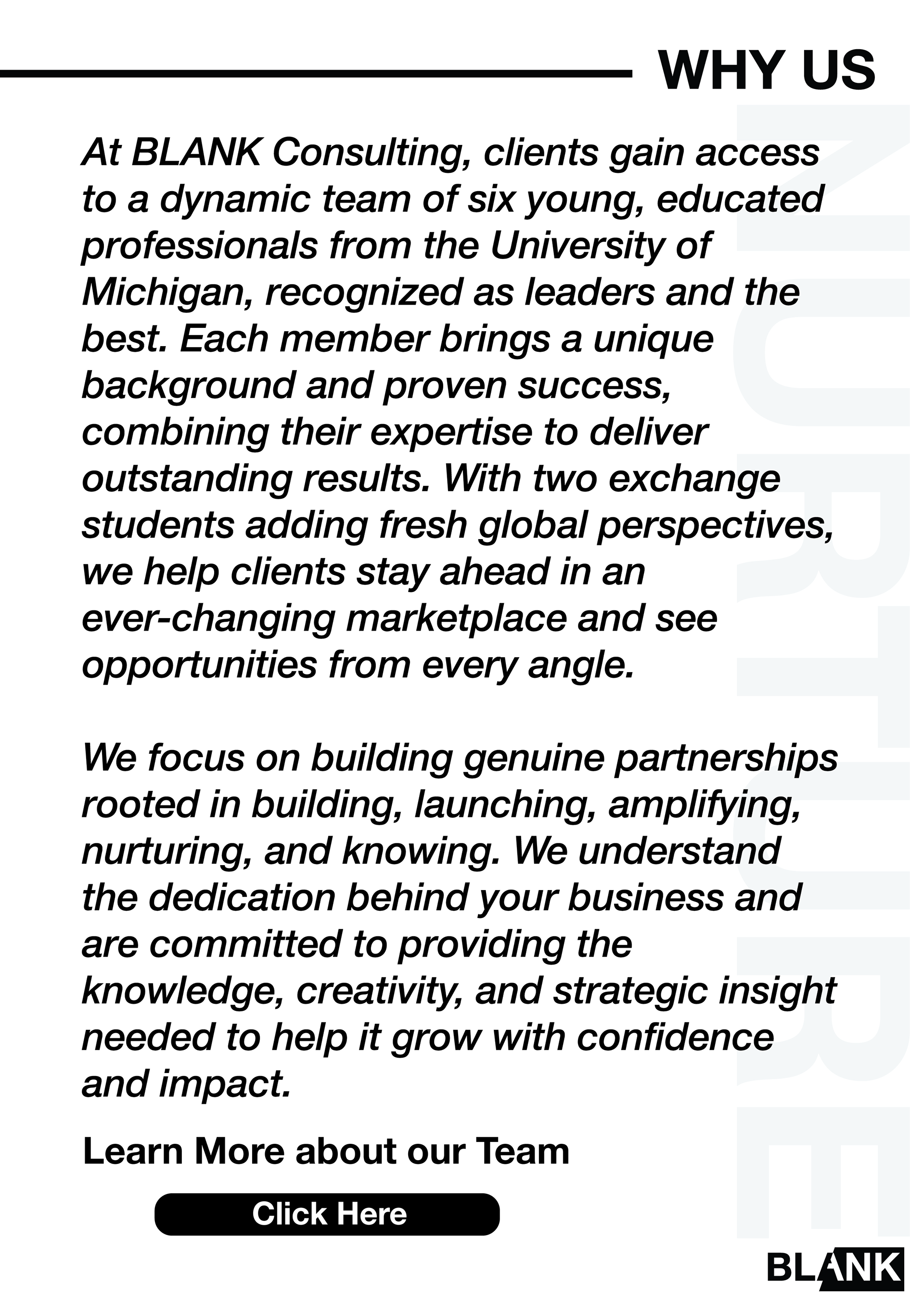 WHY US

NURTURE

At BLANK Consulting, clients gain access to a dynamic team of six young, educated professionals from the University of Michigan, recognized as leaders and the best. Each member brings a unique background and proven success, combining their expertise to deliver outstanding results. With two exchange students adding fresh global perspectives, we help clients stay ahead in an ever-changing marketplace and see opportunities from every angle.

We focus on building genuine partnerships rooted in building, launching, amplifying, nurturing, and knowing. We understand the dedication behind your business and are committed to providing the knowledge, creativity, and strategic insight needed to help it grow with confidence and impact.

Learn More about our Team

Click Here

BLANK